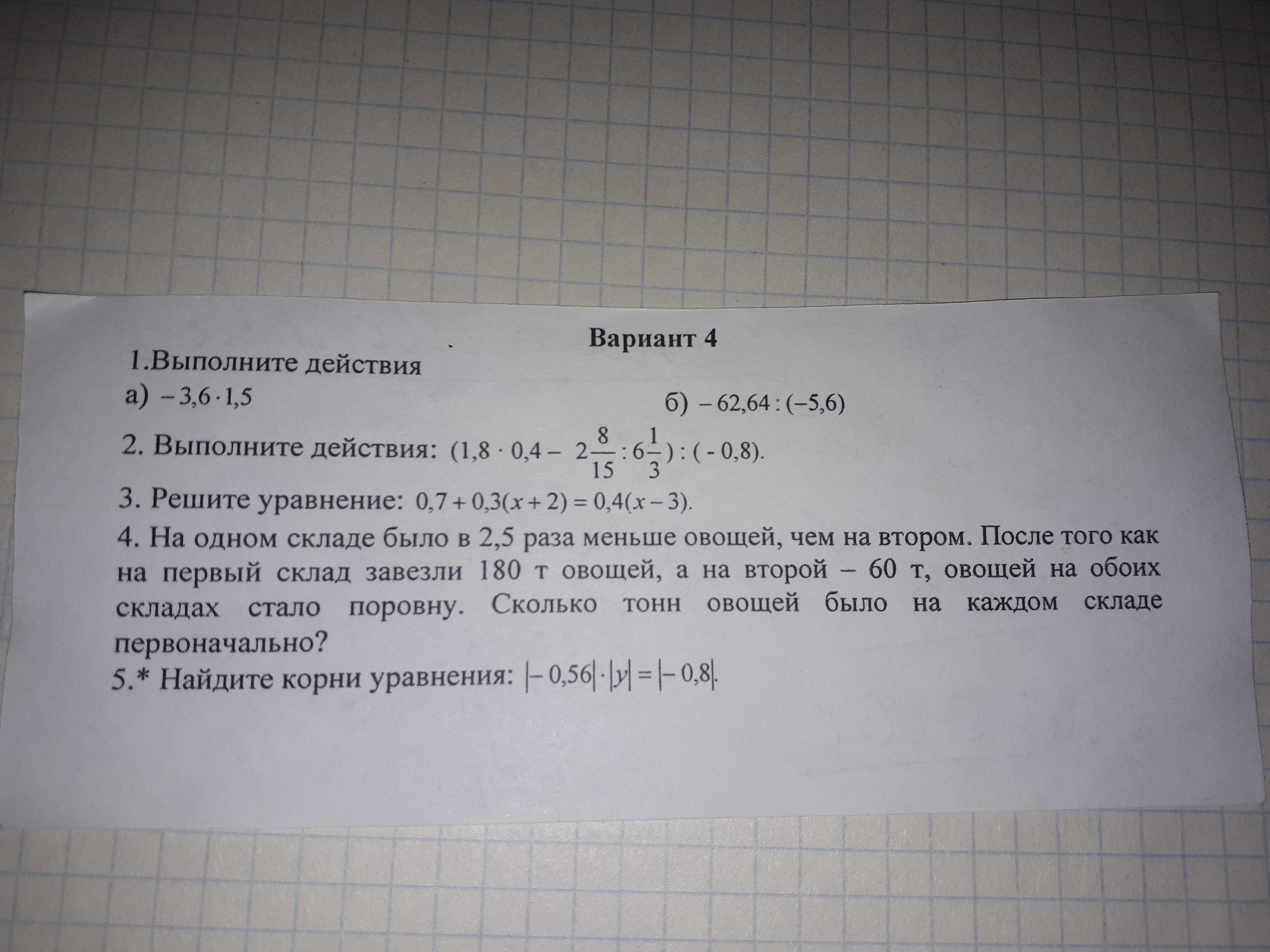 Вариант 4

1.Выполните действия

а) $-3,6 \cdot 1,5$

б) $-62,64 : (-5,6)$

2. Выполните действия: $(1,8 \cdot 0,4 - 2\frac{8}{15} : 6\frac{1}{3}) : (-0,8)$.

3. Решите уравнение: $0,7 + 0,3(x + 2) = 0,4(x - 3)$.

4. На одном складе было в 2,5 раза меньше овощей, чем на втором. После того как на первый склад завезли 180 т овощей, а на второй – 60 т, овощей на обоих складах стало поровну. Сколько тонн овощей было на каждом складе первоначально?

5.* Найдите корни уравнения: $|-0,56| \cdot |y| = |-0,8|$.